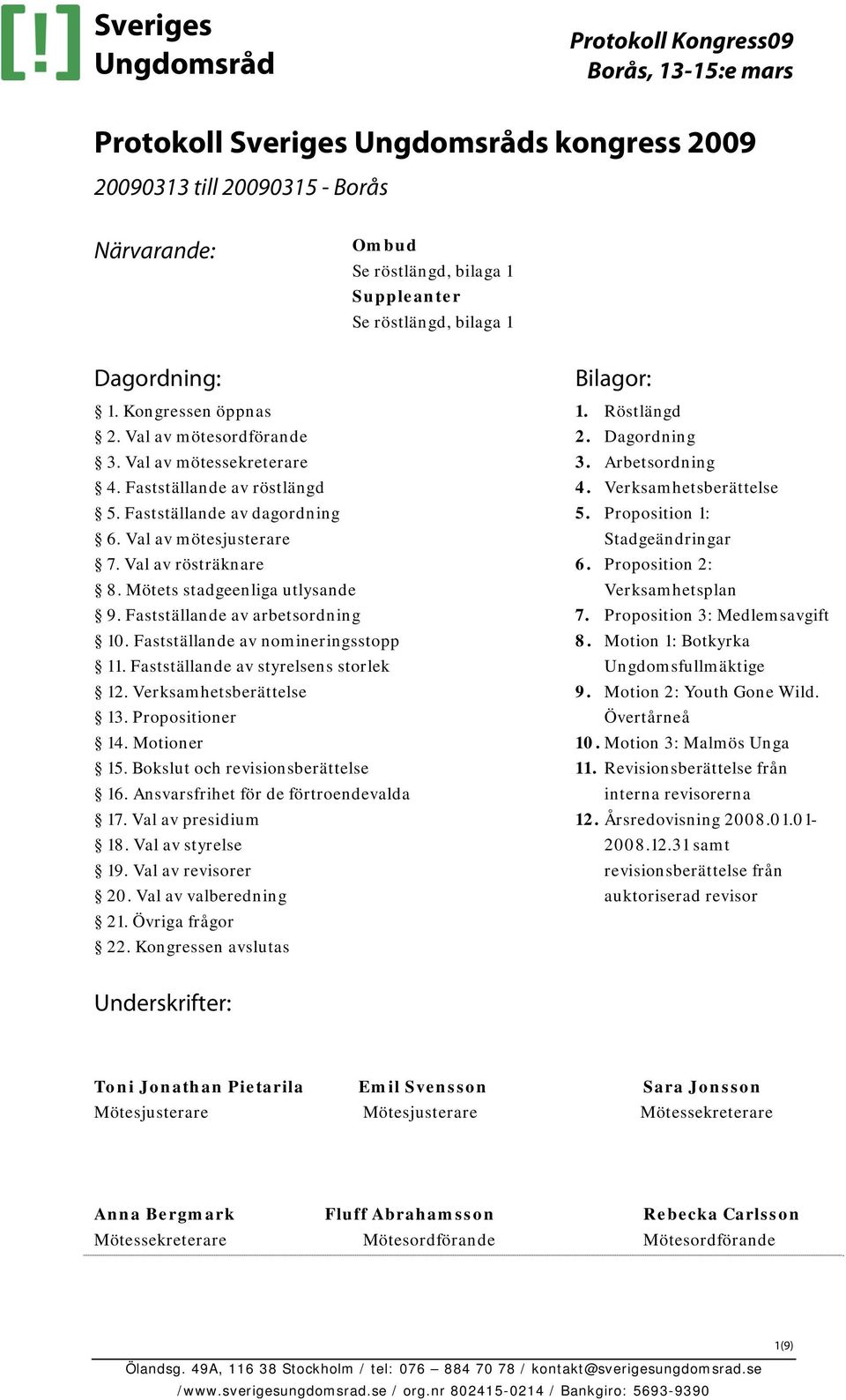 [!] Sveriges Ungdomsråd

Protokoll Kongress09
Borås, 13-15:e mars

Protokoll Sveriges Ungdomsråds kongress 2009

20090313 till 20090315 - Borås

Närvarande:

Ombud
Se röstlängd, bilaga 1
Suppleanter
Se röstlängd, bilaga 1

Dagordning:

§ 1. Kongressen öppnas
§ 2. Val av mötesordförande
§ 3. Val av mötessekreterare
§ 4. Fastställande av röstlängd
§ 5. Fastställande av dagordning
§ 6. Val av mötesjusterare
§ 7. Val av rösträknare
§ 8. Mötets stadgeenliga utlysande
§ 9. Fastställande av arbetsordning
§ 10. Fastställande av nomineringsstopp
§ 11. Fastställande av styrelsens storlek
§ 12. Verksamhetsberättelse
§ 13. Propositioner
§ 14. Motioner
§ 15. Bokslut och revisionsberättelse
§ 16. Ansvarsfrihet för de förtroendevalda
§ 17. Val av presidium
§ 18. Val av styrelse
§ 19. Val av revisorer
§ 20. Val av valberedning
§ 21. Övriga frågor
§ 22. Kongressen avslutas

Bilagor:

1. Röstlängd
2. Dagordning
3. Arbetsordning
4. Verksamhetsberättelse
5. Proposition 1: Stadgeändringar
6. Proposition 2: Verksamhetsplan
7. Proposition 3: Medlemsavgift
8. Motion 1: Botkyrka Ungdomsfullmäktige
9. Motion 2: Youth Gone Wild. Övertårneå
10. Motion 3: Malmös Unga
11. Revisionsberättelse från interna revisorerna
12. Årsredovisning 2008.01.01-2008.12.31 samt revisionsberättelse från auktoriserad revisor

Underskrifter:

Toni Jonathan Pietarila
Mötesjusterare

Emil Svensson
Mötesjusterare

Sara Jonsson
Mötessekreterare

Anna Bergmark
Mötessekreterare

Fluff Abrahamsson
Mötesordförande

Rebecka Carlsson
Mötesordförande

1(9)

Ölandsg. 49A, 116 38 Stockholm / tel: 076 – 884 70 78 / kontakt@sverigesungdomsrad.se
/www.sverigesungdomsrad.se / org.nr 802415-0214 / Bankgiro: 5693-9390